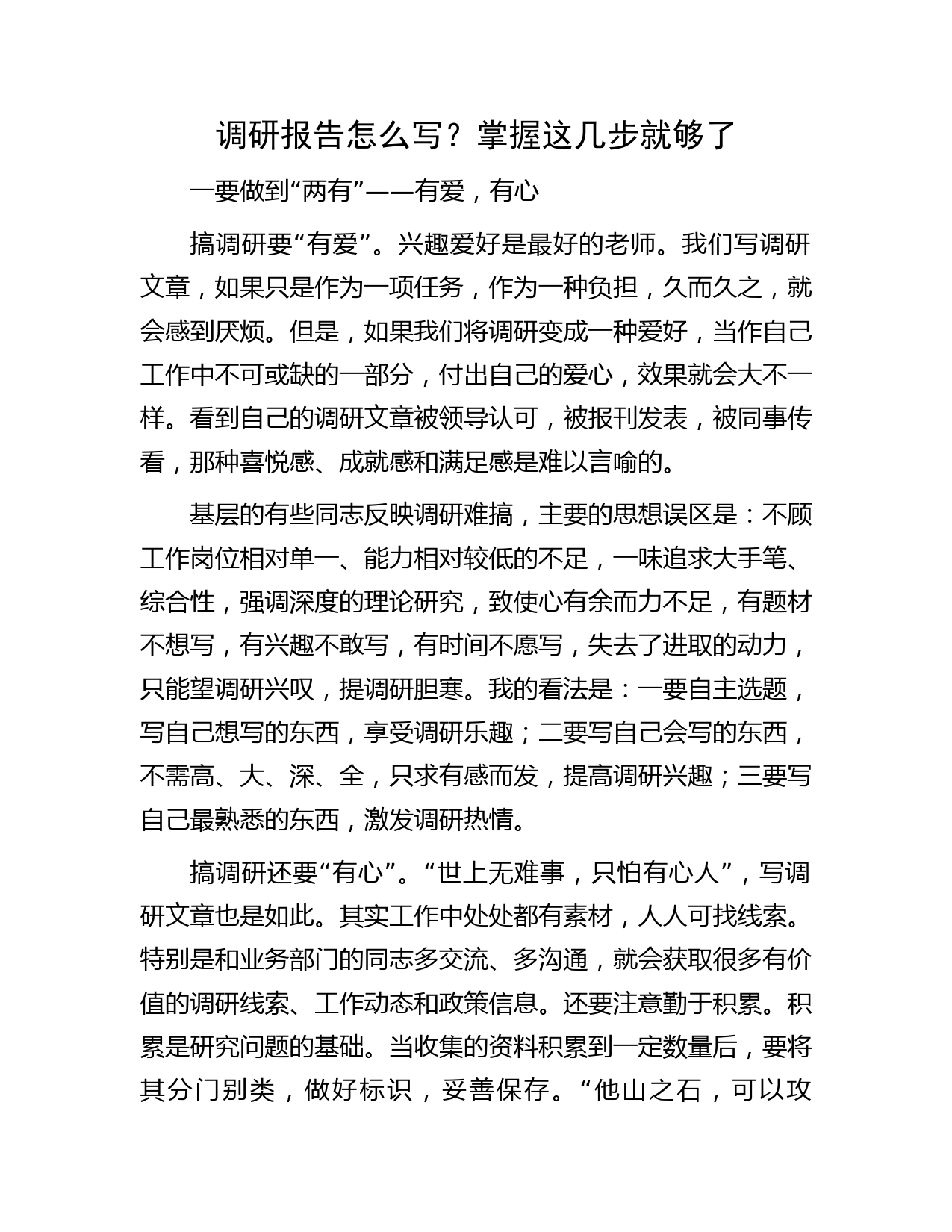 调研报告怎么写？掌握这几步就够了

一要做到“两有”——有爱，有心

搞调研要“有爱”。兴趣爱好是最好的老师。我们写调研文章，如果只是作为一项任务，作为一种负担，久而久之，就会感到厌烦。但是，如果我们将调研变成一种爱好，当作自己工作中不可或缺的一部分，付出自己的爱心，效果就会大不一样。看到自己的调研文章被领导认可，被报刊发表，被同事传看，那种喜悦感、成就感和满足感是难以言喻的。

基层的有些同志反映调研难搞，主要的思想误区是：不顾工作岗位相对单一、能力相对较低的不足，一味追求大手笔、综合性，强调深度的理论研究，致使心有余而力不足，有题材不想写，有兴趣不敢写，有时间不愿写，失去了进取的动力，只能望调研兴叹，提调研胆寒。我的看法是：一要自主选题，写自己想写的东西，享受调研乐趣；二要写自己会写的东西，不需高、大、深、全，只求有感而发，提高调研兴趣；三要写自己最熟悉的东西，激发调研热情。

搞调研还要“有心”。“世上无难事，只怕有心人”，写调研文章也是如此。其实工作中处处都有素材，人人可找线索。特别是和业务部门的同志多交流、多沟通，就会获取很多有价值的调研线索、工作动态和政策信息。还要注意勤于积累。积累是研究问题的基础。当收集的资料积累到一定数量后，要将其分门别类，做好标识，妥善保存。“他山之石，可以攻